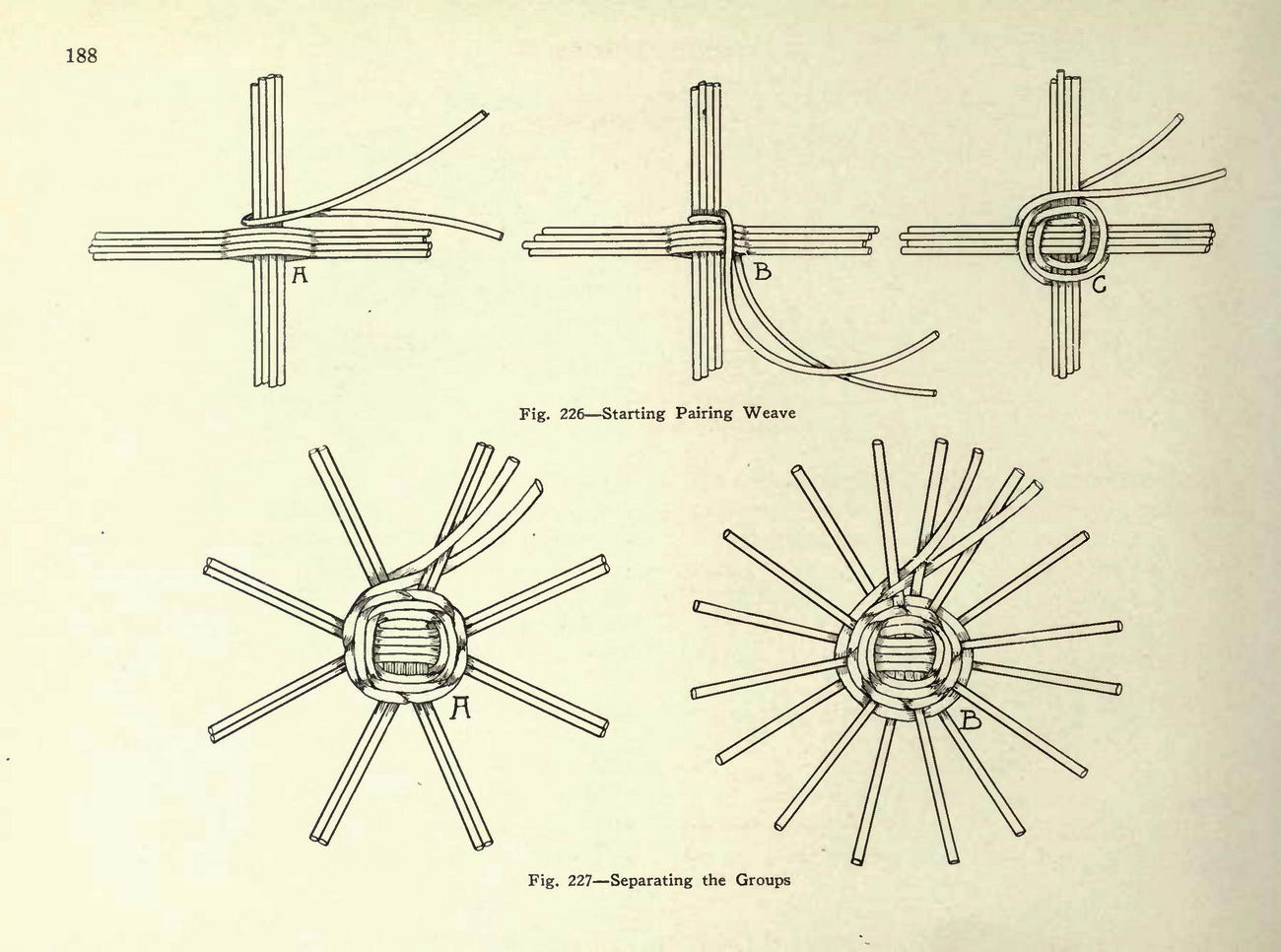 188

A

B

C

Fig. 226—Starting Pairing Weave

A

B

Fig. 227—Separating the Groups